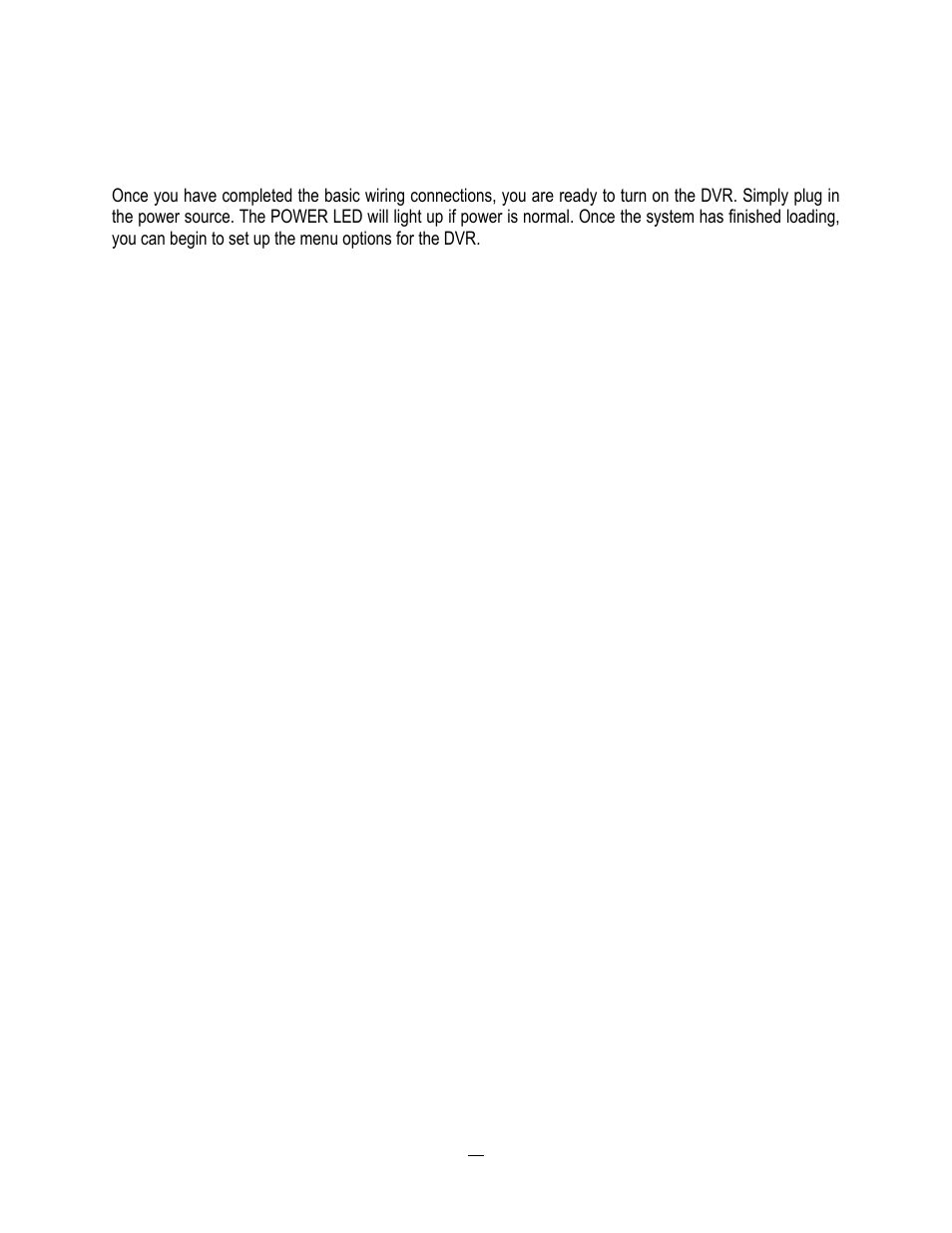 Once you have completed the basic wiring connections, you are ready to turn on the DVR. Simply plug in the power source. The POWER LED will light up if power is normal. Once the system has finished loading, you can begin to set up the menu options for the DVR.